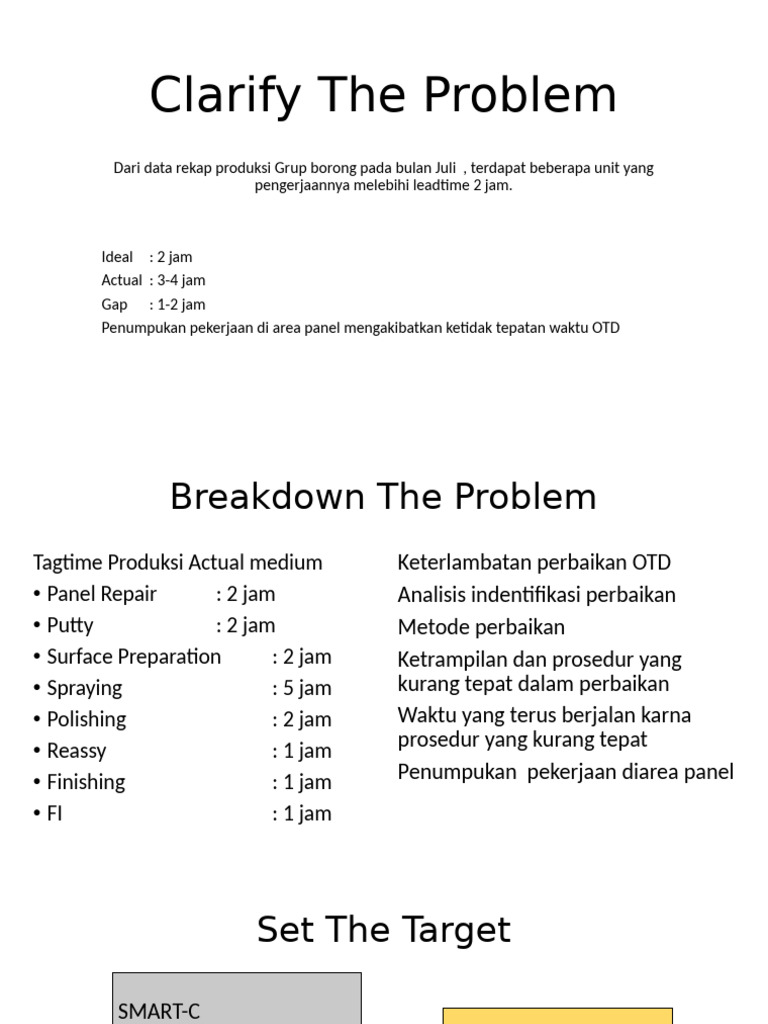 Clarify The Problem

Dari data rekap produksi Grup borong pada bulan Juli , terdapat beberapa unit yang pengerjaannya melebihi leadtime 2 jam.

Ideal : 2 jam
Actual : 3-4 jam
Gap : 1-2 jam
Penumpukan pekerjaan di area panel mengakibatkan ketidak tepatan waktu OTD

Breakdown The Problem

Tagtime Produksi Actual medium
• Panel Repair : 2 jam
• Putty : 2 jam
• Surface Preparation : 2 jam
• Spraying : 5 jam
• Polishing : 2 jam
• Reassy : 1 jam
• Finishing : 1 jam
• FI : 1 jam

Keterlambatan perbaikan OTD
Analisis indentifikasi perbaikan
Metode perbaikan
Ketrampilan dan prosedur yang kurang tepat dalam perbaikan
Waktu yang terus berjalan karna prosedur yang kurang tepat
Penumpukan pekerjaan diarea panel

Set The Target

SMART-C